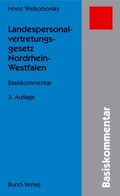 Horst Welkoborsky

Landespersonalvertretungsgesetz Nordrhein-Westfalen

Basiskommentar

3. Auflage

Bund-Verlag

Basiskommentar